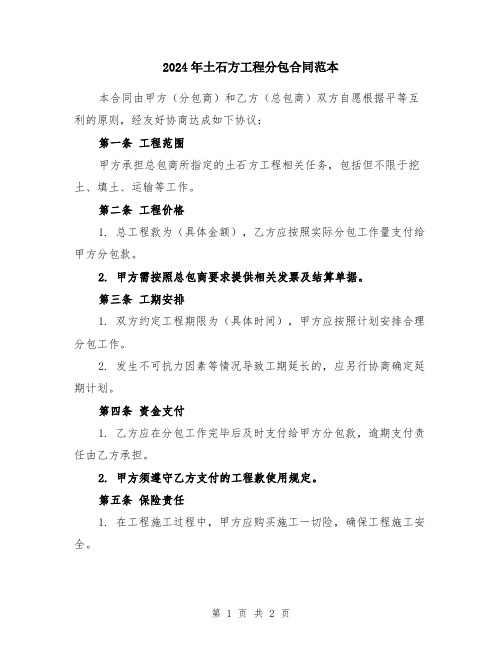 2024年土石方工程分包合同范本

本合同由甲方（分包商）和乙方（总包商）双方自愿根据平等互利的原则，经友好协商达成如下协议：

第一条 工程范围

甲方承担总包商所指定的土石方工程相关任务，包括但不限于挖土、填土、运输等工作。

第二条 工程价格

1. 总工程款为（具体金额），乙方应按照实际分包工作量支付给甲方分包款。

2. 甲方需按照总包商要求提供相关发票及结算单据。

第三条 工期安排

1. 双方约定工程期限为（具体时间），甲方应按照计划安排合理分包工作。

2. 发生不可抗力因素等情况导致工期延长的，应另行协商确定延期计划。

第四条 资金支付

1. 乙方应在分包工作完毕后及时支付给甲方分包款，逾期支付责任由乙方承担。

2. 甲方须遵守乙方支付的工程款使用规定。

第五条 保险责任

1. 在工程施工过程中，甲方应购买施工一切险，确保工程施工安全。

第 1 页 共 2 页